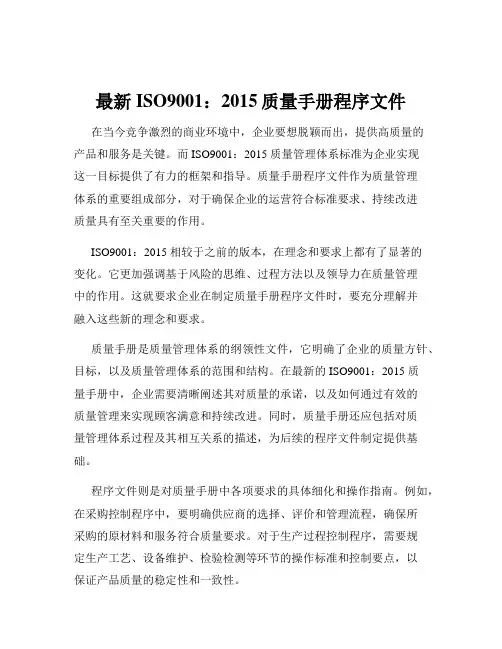 最新 ISO9001：2015 质量手册程序文件

在当今竞争激烈的商业环境中，企业要想脱颖而出，提供高质量的产品和服务是关键。而 ISO9001：2015 质量管理体系标准为企业实现这一目标提供了有力的框架和指导。质量手册程序文件作为质量管理体系的重要组成部分，对于确保企业的运营符合标准要求、持续改进质量具有至关重要的作用。

ISO9001：2015 相较于之前的版本，在理念和要求上都有了显著的变化。它更加强调基于风险的思维、过程方法以及领导力在质量管理中的作用。这就要求企业在制定质量手册程序文件时，要充分理解并融入这些新的理念和要求。

质量手册是质量管理体系的纲领性文件，它明确了企业的质量方针、目标，以及质量管理体系的范围和结构。在最新的 ISO9001：2015 质量手册中，企业需要清晰阐述其对质量的承诺，以及如何通过有效的质量管理来实现顾客满意和持续改进。同时，质量手册还应包括对质量管理体系过程及其相互关系的描述，为后续的程序文件制定提供基础。

程序文件则是对质量手册中各项要求的具体细化和操作指南。例如，在采购控制程序中，要明确供应商的选择、评价和管理流程，确保所采购的原材料和服务符合质量要求。对于生产过程控制程序，需要规定生产工艺、设备维护、检验检测等环节的操作标准和控制要点，以保证产品质量的稳定性和一致性。